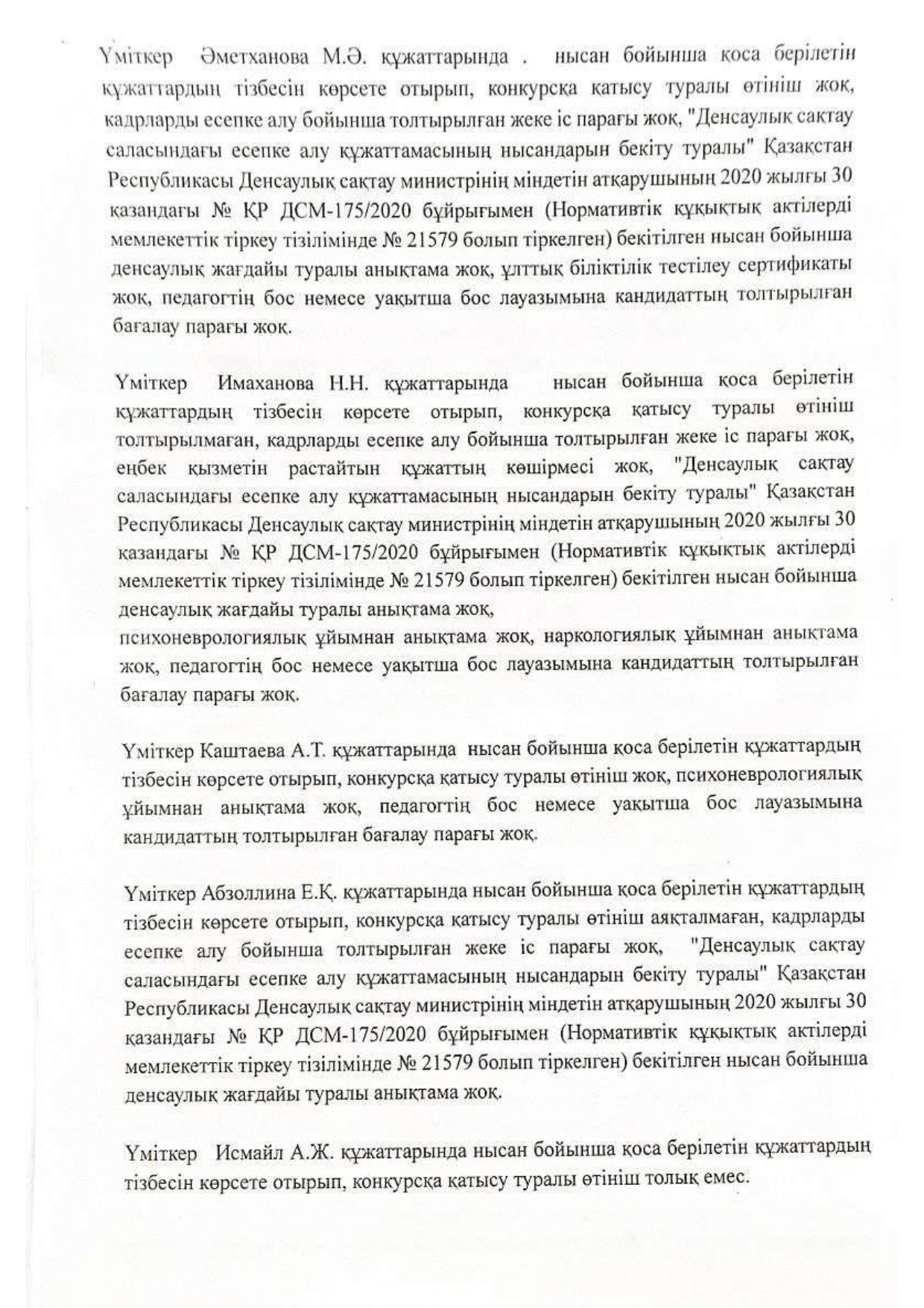 Үміткер Әметханова М.Ә. құжаттарында . нысан бойынша қоса берілетін құжаттардың тізбесін көрсете отырып, конкурсқа қатысу туралы өтініш жоқ, кадрларды есепке алу бойынша толтырылған жеке іс парағы жоқ, "Денсаулық сақтау саласындағы есепке алу құжаттамасының нысандарын бекіту туралы" Қазақстан Республикасы Денсаулық сақтау министрінің міндетін атқарушының 2020 жылғы 30 қазандағы № ҚР ДСМ-175/2020 бұйрығымен (Нормативтік құқықтық актілерді мемлекеттік тіркеу тізілімінде № 21579 болып тіркелген) бекітілген нысан бойынша денсаулық жағдайы туралы анықтама жоқ, ұлттық біліктілік тестілеу сертификаты жоқ, педагогтің бос немесе уақытша бос лауазымына кандидаттың толтырылған бағалау парағы жоқ.

Үміткер Имаханова Н.Н. құжаттарында нысан бойынша қоса берілетін құжаттардың тізбесін көрсете отырып, конкурсқа қатысу туралы өтініш толтырылмаған, кадрларды есепке алу бойынша толтырылған жеке іс парағы жоқ, еңбек қызметін растайтын құжаттың көшірмесі жоқ, "Денсаулық сақтау саласындағы есепке алу құжаттамасының нысандарын бекіту туралы" Қазақстан Республикасы Денсаулық сақтау министрінің міндетін атқарушының 2020 жылғы 30 қазандағы № ҚР ДСМ-175/2020 бұйрығымен (Нормативтік құқықтық актілерді мемлекеттік тіркеу тізілімінде № 21579 болып тіркелген) бекітілген нысан бойынша денсаулық жағдайы туралы анықтама жоқ,
психоневрологиялық ұйымнан анықтама жоқ, наркологиялық ұйымнан анықтама жоқ, педагогтің бос немесе уақытша бос лауазымына кандидаттың толтырылған бағалау парағы жоқ.

Үміткер Каштаева А.Т. құжаттарында нысан бойынша қоса берілетін құжаттардың тізбесін көрсете отырып, конкурсқа қатысу туралы өтініш жоқ, психоневрологиялық ұйымнан анықтама жоқ, педагогтің бос немесе уақытша бос лауазымына кандидаттың толтырылған бағалау парағы жоқ.

Үміткер Абзоллина Е.Қ. құжаттарында нысан бойынша қоса берілетін құжаттардың тізбесін көрсете отырып, конкурсқа қатысу туралы өтініш аяқталмаған, кадрларды есепке алу бойынша толтырылған жеке іс парағы жоқ, "Денсаулық сақтау саласындағы есепке алу құжаттамасының нысандарын бекіту туралы" Қазақстан Республикасы Денсаулық сақтау министрінің міндетін атқарушының 2020 жылғы 30 қазандағы № ҚР ДСМ-175/2020 бұйрығымен (Нормативтік құқықтық актілерді мемлекеттік тіркеу тізілімінде № 21579 болып тіркелген) бекітілген нысан бойынша денсаулық жағдайы туралы анықтама жоқ.

Үміткер Исмайл А.Ж. құжаттарында нысан бойынша қоса берілетін құжаттардың тізбесін көрсете отырып, конкурсқа қатысу туралы өтініш толық емес.